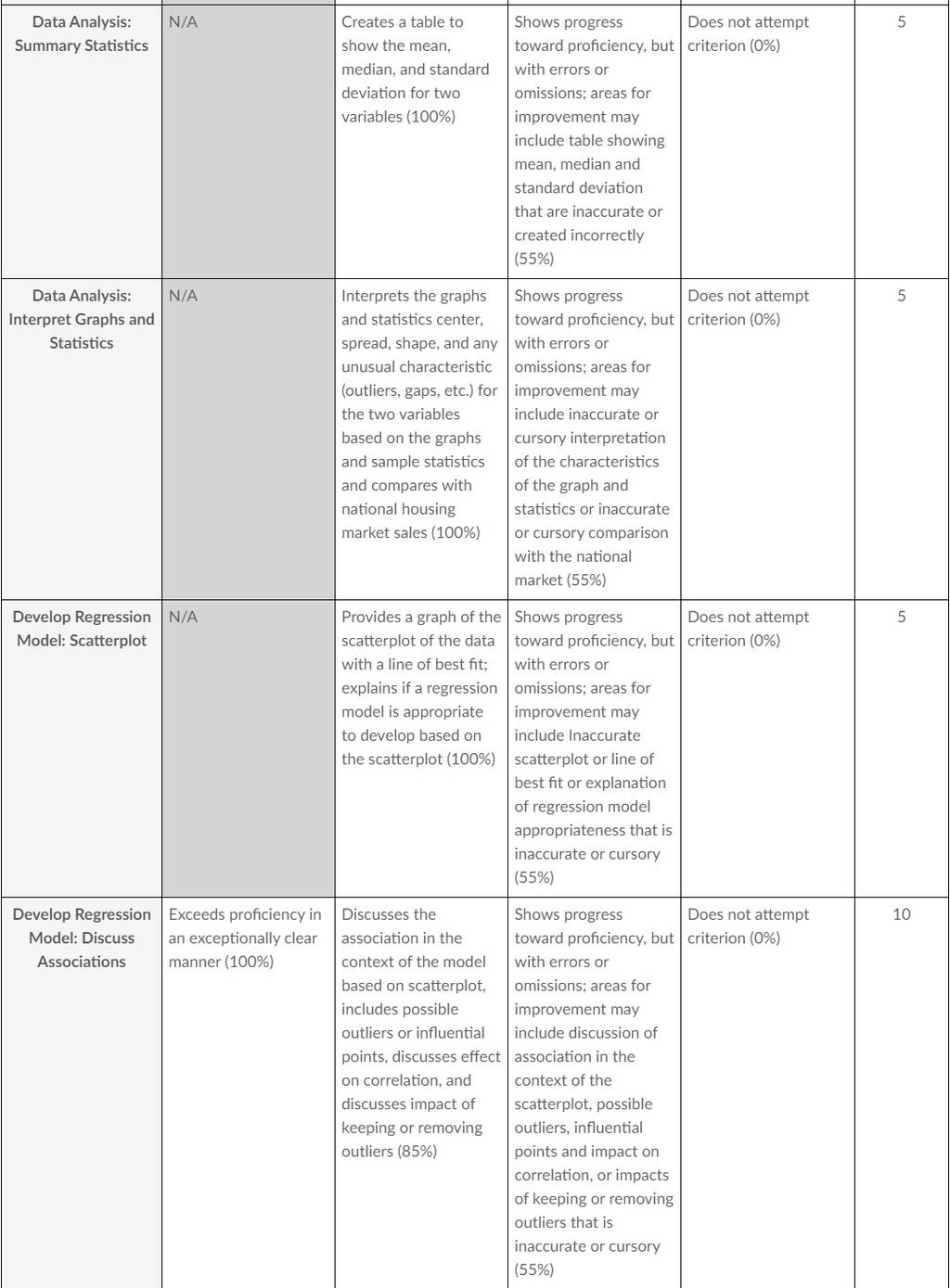 | | | | | | |
|---|---|---|---|---|---|
| Data Analysis: Summary Statistics | N/A | Creates a table to show the mean, median, and standard deviation for two variables (100%) | Shows progress toward proficiency, but with errors or omissions; areas for improvement may include table showing mean, median and standard deviation that are inaccurate or created incorrectly (55%) | Does not attempt criterion (0%) | 5 |
| Data Analysis: Interpret Graphs and Statistics | N/A | Interprets the graphs and statistics center, spread, shape, and any unusual characteristic (outliers, gaps, etc.) for the two variables based on the graphs and sample statistics and compares with national housing market sales (100%) | Shows progress toward proficiency, but with errors or omissions; areas for improvement may include inaccurate or cursory interpretation of the characteristics of the graph and statistics or inaccurate or cursory comparison with the national market (55%) | Does not attempt criterion (0%) | 5 |
| Develop Regression Model: Scatterplot | N/A | Provides a graph of the scatterplot of the data with a line of best fit; explains if a regression model is appropriate to develop based on the scatterplot (100%) | Shows progress toward proficiency, but with errors or omissions; areas for improvement may include Inaccurate scatterplot or line of best fit or explanation of regression model appropriateness that is inaccurate or cursory (55%) | Does not attempt criterion (0%) | 5 |
| Develop Regression Model: Discuss Associations | Exceeds proficiency in an exceptionally clear manner (100%) | Discusses the association in the context of the model based on scatterplot, includes possible outliers or influential points, discusses effect on correlation, and discusses impact of keeping or removing outliers (85%) | Shows progress toward proficiency, but with errors or omissions; areas for improvement may include discussion of association in the context of the scatterplot, possible outliers, influential points and impact on correlation, or impacts of keeping or removing outliers that is inaccurate or cursory (55%) | Does not attempt criterion (0%) | 10 |